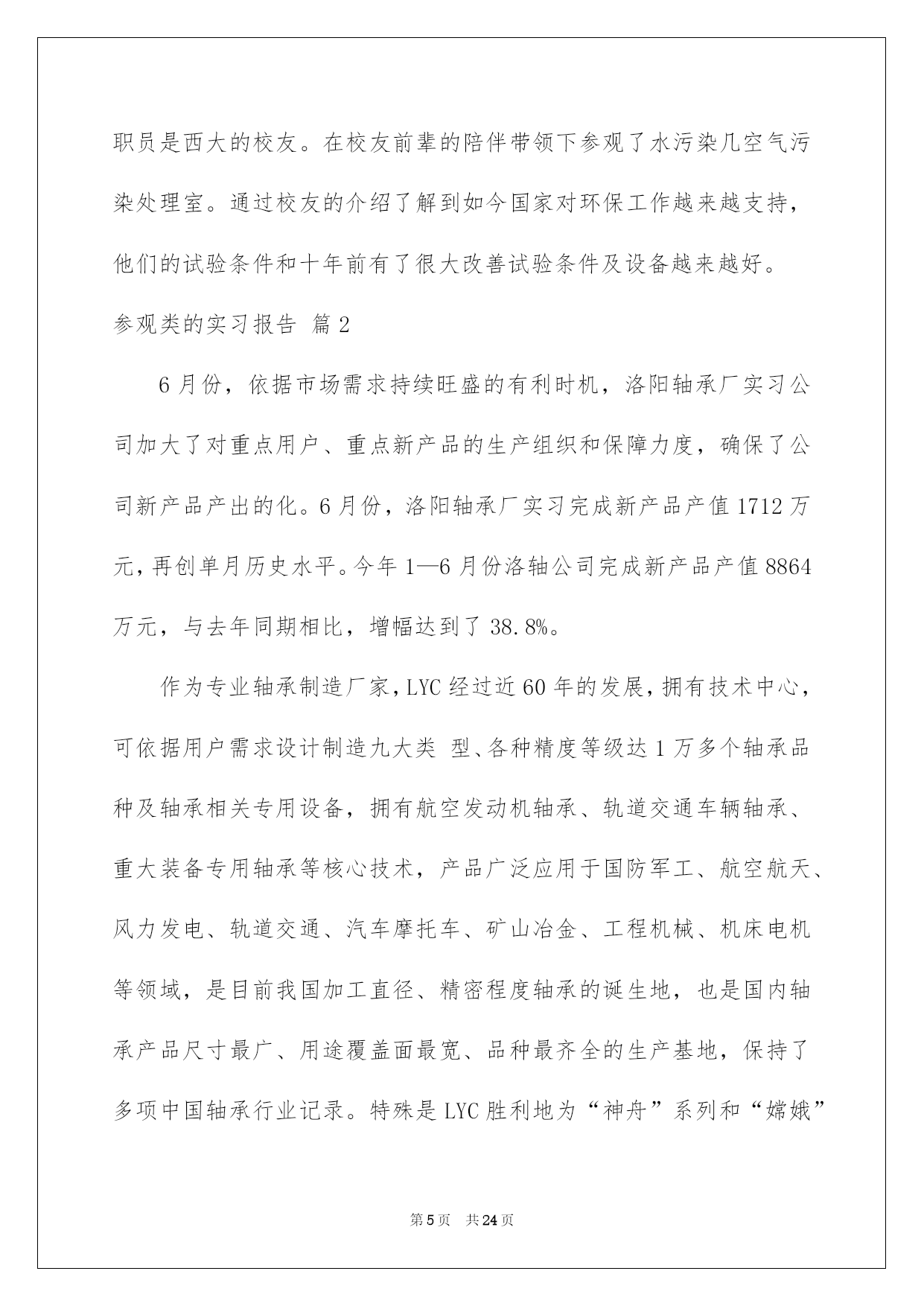 职员是西大的校友。在校友前辈的陪伴带领下参观了水污染几空气污染处理室。通过校友的介绍了解到如今国家对环保工作越来越支持，他们的试验条件和十年前有了很大改善试验条件及设备越来越好。

参观类的实习报告 篇2

6月份，依据市场需求持续旺盛的有利时机，洛阳轴承厂实习公司加大了对重点用户、重点新产品的生产组织和保障力度，确保了公司新产品产出的化。6月份，洛阳轴承厂实习完成新产品产值1712万元，再创单月历史水平。今年1—6月份洛轴公司完成新产品产值8864万元，与去年同期相比，增幅达到了38.8%。

作为专业轴承制造厂家，LYC经过近60年的发展，拥有技术中心，可依据用户需求设计制造九大类 型、各种精度等级达1万多个轴承品种及轴承相关专用设备，拥有航空发动机轴承、轨道交通车辆轴承、重大装备专用轴承等核心技术，产品广泛应用于国防军工、航空航天、风力发电、轨道交通、汽车摩托车、矿山冶金、工程机械、机床电机等领域，是目前我国加工直径、精密程度轴承的诞生地，也是国内轴承产品尺寸最广、用途覆盖面最宽、品种最齐全的生产基地，保持了多项中国轴承行业记录。特殊是LYC胜利地为“神舟”系列和“嫦娥”

第5页 共24页